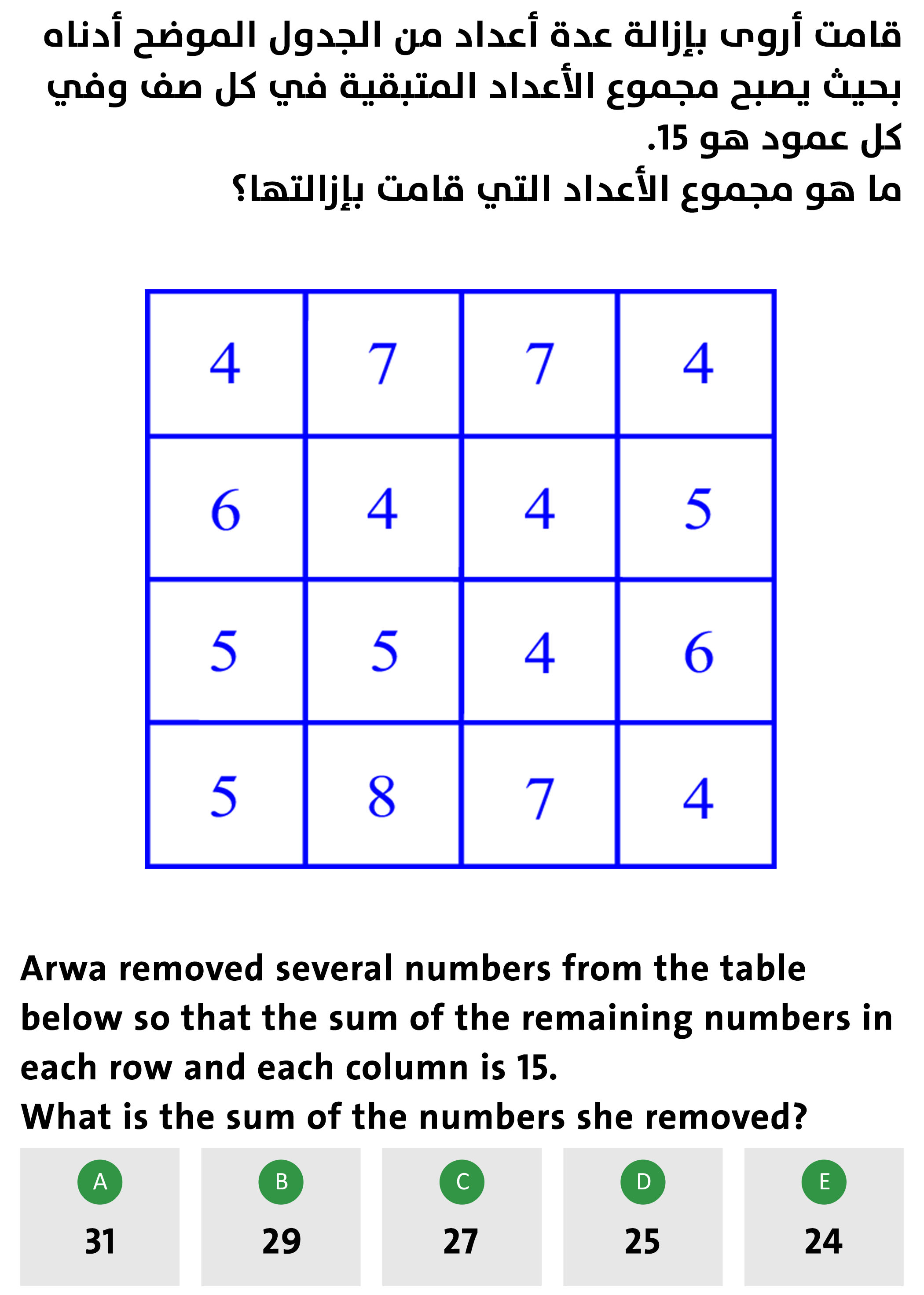 قامت أروى بإزالة عدة أعداد من الجدول الموضح أدناه بحيث يصبح مجموع الأعداد المتبقية في كل صف وفي كل عمود هو 15.
ما هو مجموع الأعداد التي قامت بإزالتها؟

| 4 | 7 | 7 | 4 |
|---|---|---|---|
| 6 | 4 | 4 | 5 |
| 5 | 5 | 4 | 6 |
| 5 | 8 | 7 | 4 |

Arwa removed several numbers from the table below so that the sum of the remaining numbers in each row and each column is 15.
What is the sum of the numbers she removed?

A
31

B
29

C
27

D
25

E
24